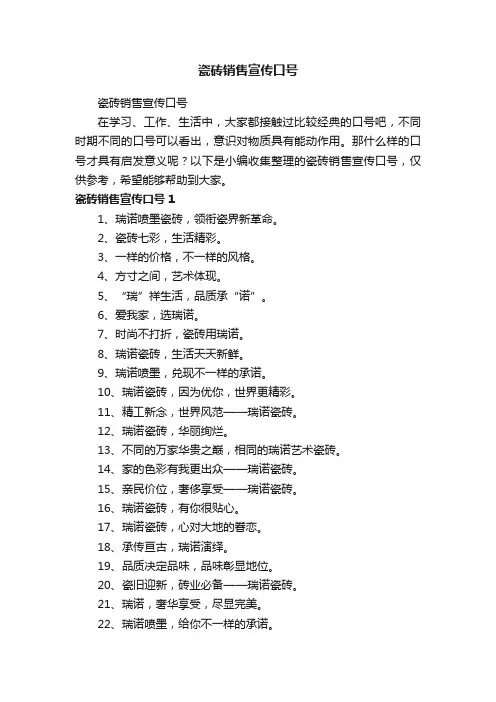 瓷砖销售宣传口号

瓷砖销售宣传口号

在学习、工作、生活中，大家都接触过比较经典的口号吧，不同时期不同的口号可以看出，意识对物质具有能动作用。那什么样的口号才具有启发意义呢？以下是小编收集整理的瓷砖销售宣传口号，仅供参考，希望能够帮助到大家。

瓷砖销售宣传口号 1

1、瑞诺喷墨瓷砖，领衔瓷界新革命。
2、瓷砖七彩，生活精彩。
3、一样的价格，不一样的风格。
4、方寸之间，艺术体现。
5、“瑞”祥生活，品质承“诺”。
6、爱我家，选瑞诺。
7、时尚不打折，瓷砖用瑞诺。
8、瑞诺瓷砖，生活天天新鲜。
9、瑞诺喷墨，兑现不一样的承诺。
10、瑞诺瓷砖，因为优你，世界更精彩。
11、精工新念，世界风范——瑞诺瓷砖。
12、瑞诺瓷砖，华丽绚烂。
13、不同的万家华贵之巅，相同的瑞诺艺术瓷砖。
14、家的色彩有我更出众——瑞诺瓷砖。
15、亲民价位，奢侈享受——瑞诺瓷砖。
16、瑞诺瓷砖，有你很贴心。
17、瑞诺瓷砖，心对大地的眷恋。
18、承传亘古，瑞诺演绎。
19、品质决定品味，品味彰显地位。
20、瓷旧迎新，砖业必备——瑞诺瓷砖。
21、瑞诺，奢华享受，尽显完美。
22、瑞诺喷墨，给你不一样的承诺。